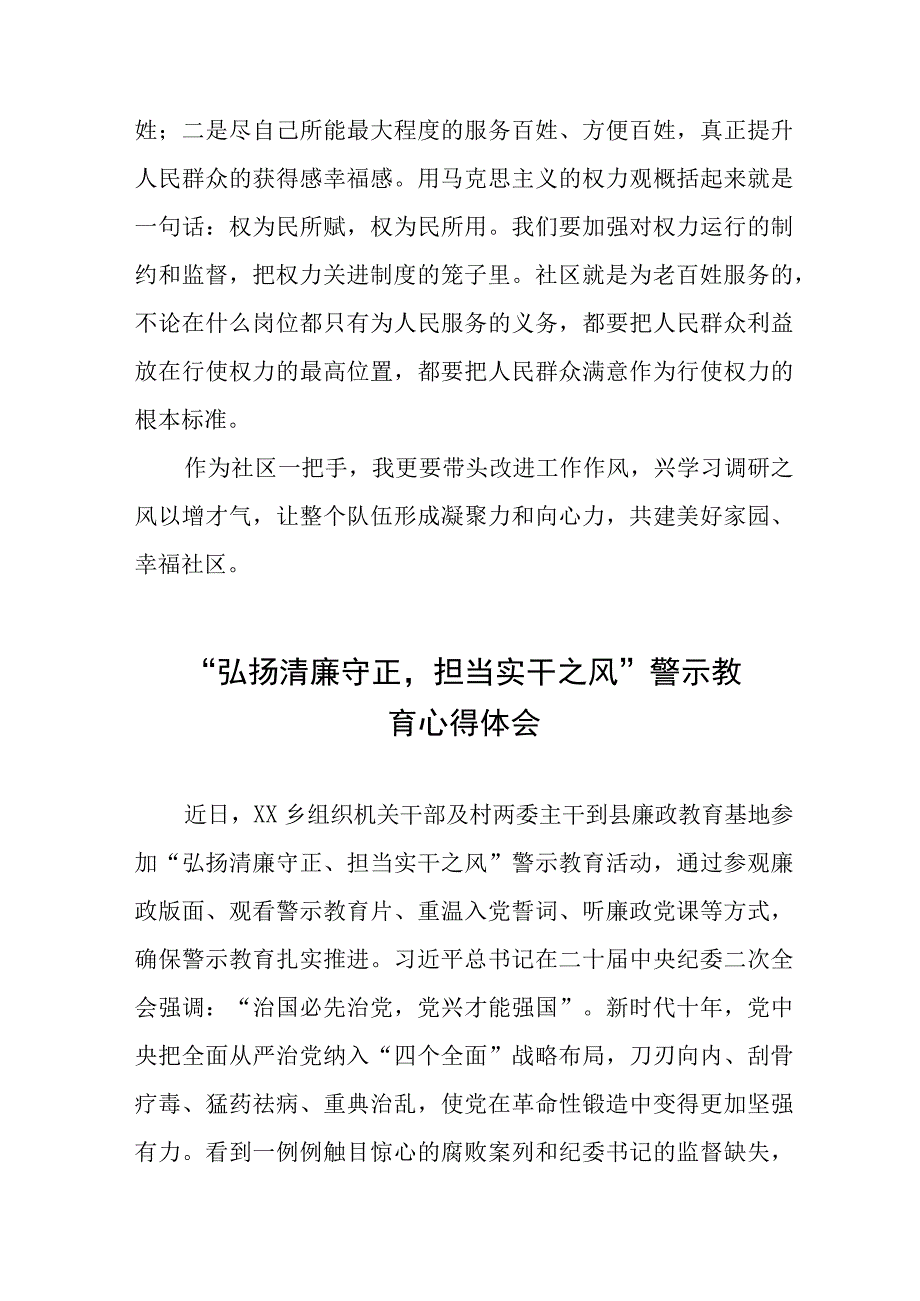 姓；二是尽自己所能最大程度的服务百姓、方便百姓，真正提升人民群众的获得感幸福感。用马克思主义的权力观概括起来就是一句话：权为民所赋，权为民所用。我们要加强对权力运行的制约和监督，把权力关进制度的笼子里。社区就是为老百姓服务的，不论在什么岗位都只有为人民服务的义务，都要把人民群众利益放在行使权力的最高位置，都要把人民群众满意作为行使权力的根本标准。

作为社区一把手，我更要带头改进工作作风，兴学习调研之风以增才气，让整个队伍形成凝聚力和向心力，共建美好家园、幸福社区。

“弘扬清廉守正，担当实干之风”警示教育心得体会

近日，XX乡组织机关干部及村两委主干到县廉政教育基地参加“弘扬清廉守正、担当实干之风”警示教育活动，通过参观廉政版面、观看警示教育片、重温入党誓词、听廉政党课等方式，确保警示教育扎实推进。习近平总书记在二十届中央纪委二次全会强调：“治国必先治党，党兴才能强国”。新时代十年，党中央把全面从严治党纳入“四个全面”战略布局，刀刃向内、刮骨疗毒、猛药祛病、重典治乱，使党在革命性锻造中变得更加坚强有力。看到一例例触目惊心的腐败案列和纪委书记的监督缺失，